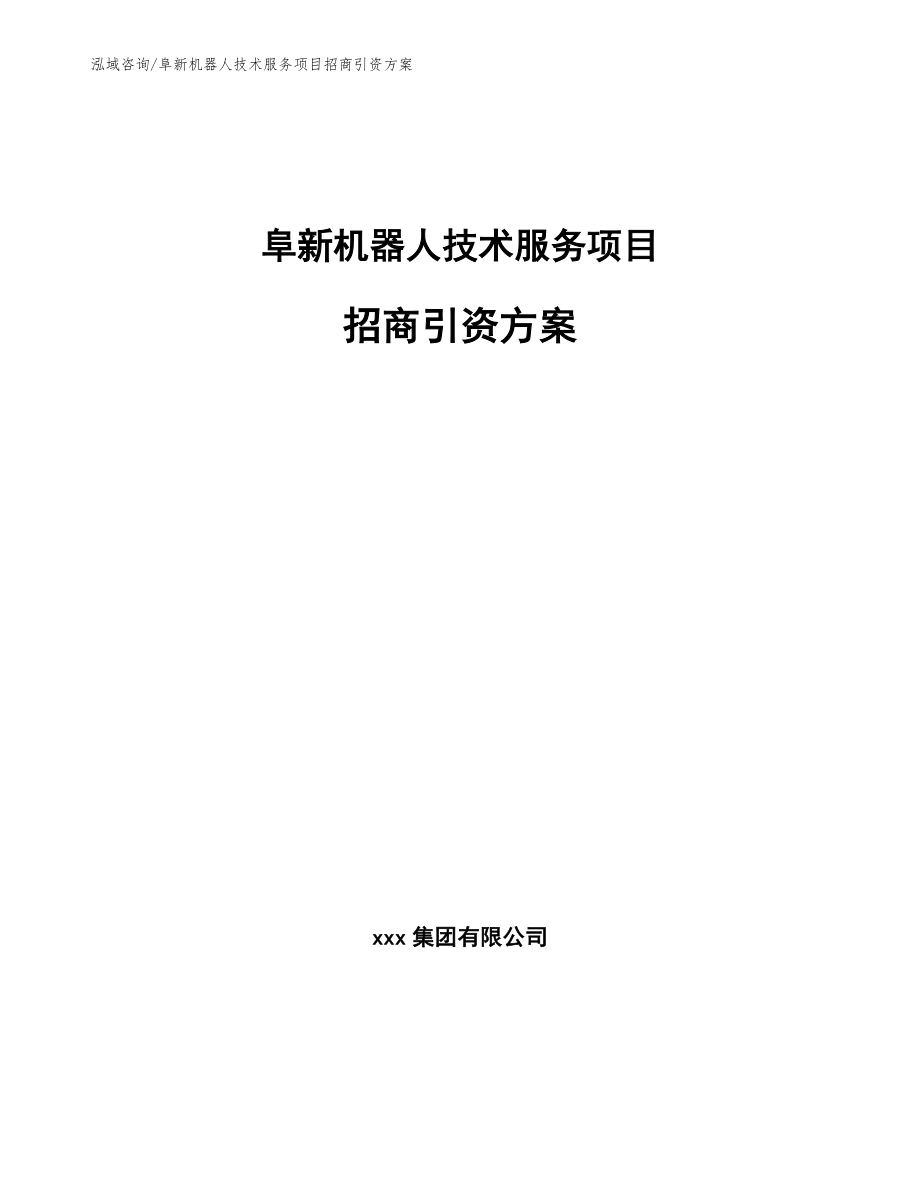 泓域咨询/阜新机器人技术服务项目招商引资方案

阜新机器人技术服务项目

招商引资方案

xxx 集团有限公司